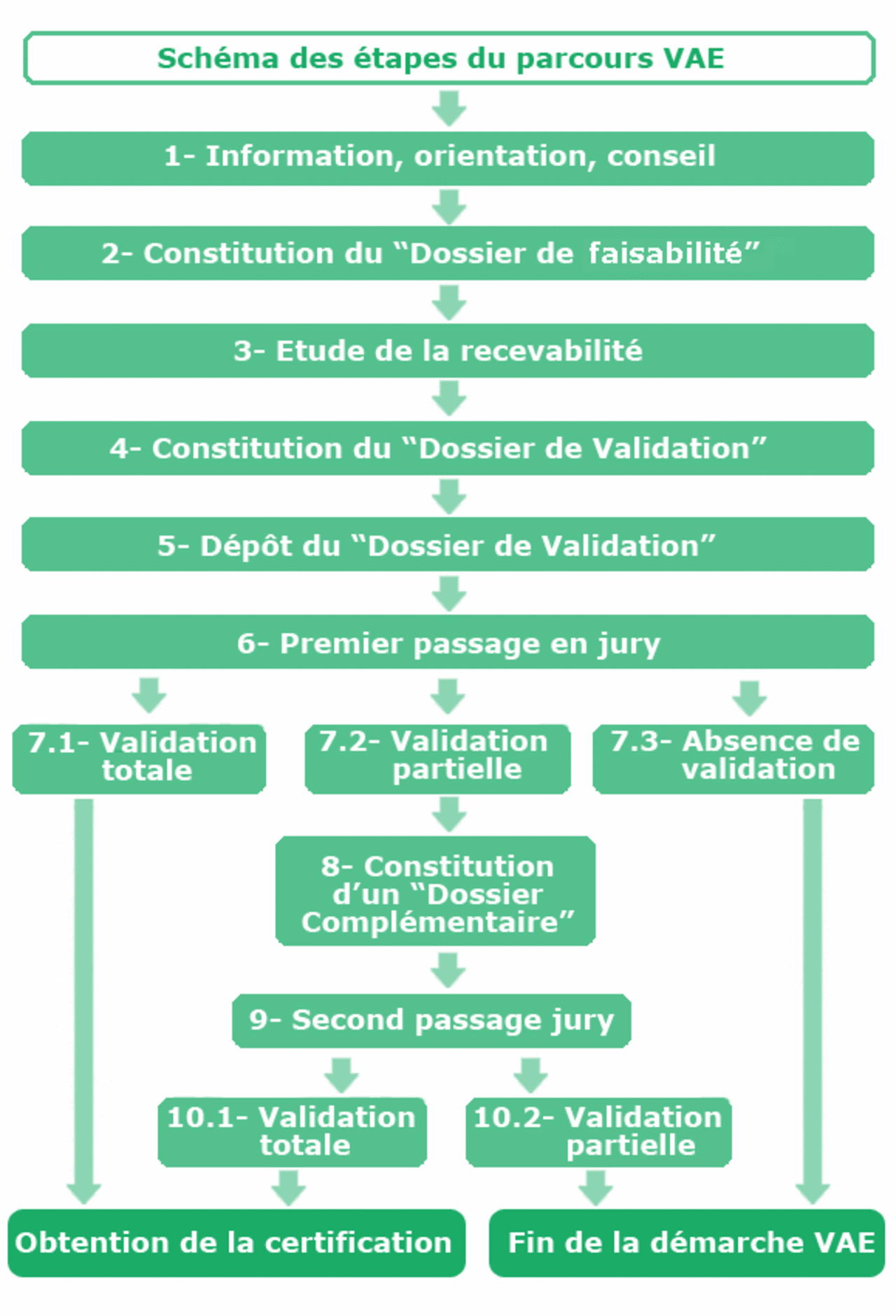 Schéma des étapes du parcours VAE

1- Information, orientation, conseil

2- Constitution du “Dossier de faisabilité”

3- Etude de la recevabilité

4- Constitution du “Dossier de Validation”

5- Dépôt du “Dossier de Validation”

6- Premier passage en jury

7.1- Validation totale

7.2- Validation partielle

7.3- Absence de validation

8- Constitution d’un “Dossier Complémentaire”

9- Second passage jury

10.1- Validation totale

10.2- Validation partielle

Obtention de la certification

Fin de la démarche VAE